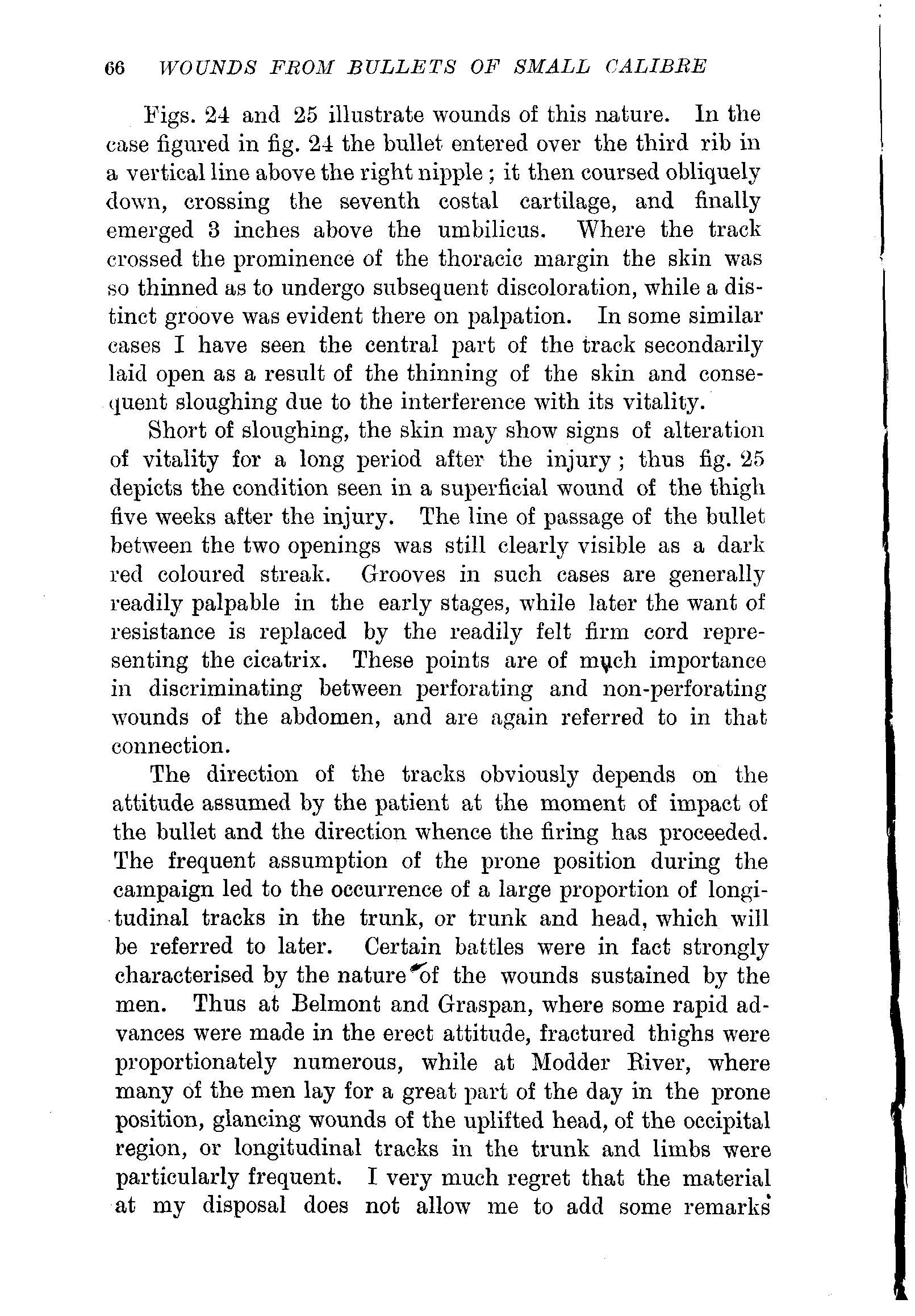 66 WOUNDS FROM BULLETS OF SMALL CALIBRE

Figs. 24 and 25 illustrate wounds of this nature. In the case figured in fig. 24 the bullet entered over the third rib in a vertical line above the right nipple; it then coursed obliquely down, crossing the seventh costal cartilage, and finally emerged 3 inches above the umbilicus. Where the track crossed the prominence of the thoracic margin the skin was so thinned as to undergo subsequent discoloration, while a distinct groove was evident there on palpation. In some similar cases I have seen the central part of the track secondarily laid open as a result of the thinning of the skin and consequent sloughing due to the interference with its vitality.

Short of sloughing, the skin may show signs of alteration of vitality for a long period after the injury; thus fig. 25 depicts the condition seen in a superficial wound of the thigh five weeks after the injury. The line of passage of the bullet between the two openings was still clearly visible as a dark red coloured streak. Grooves in such cases are generally readily palpable in the early stages, while later the want of resistance is replaced by the readily felt firm cord representing the cicatrix. These points are of much importance in discriminating between perforating and non-perforating wounds of the abdomen, and are again referred to in that connection.

The direction of the tracks obviously depends on the attitude assumed by the patient at the moment of impact of the bullet and the direction whence the firing has proceeded. The frequent assumption of the prone position during the campaign led to the occurrence of a large proportion of longitudinal tracks in the trunk, or trunk and head, which will be referred to later. Certain battles were in fact strongly characterised by the nature of the wounds sustained by the men. Thus at Belmont and Graspan, where some rapid advances were made in the erect attitude, fractured thighs were proportionately numerous, while at Modder River, where many of the men lay for a great part of the day in the prone position, glancing wounds of the uplifted head, of the occipital region, or longitudinal tracks in the trunk and limbs were particularly frequent. I very much regret that the material at my disposal does not allow me to add some remarks